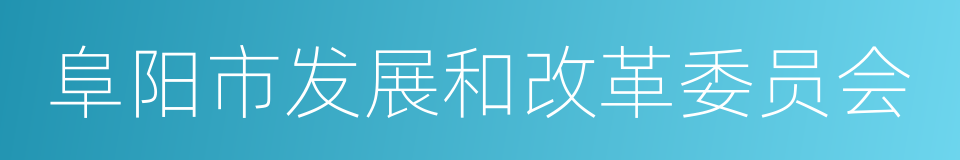 阜阳市发展和改革委员会